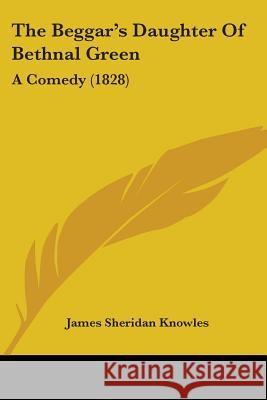 The Beggar's Daughter Of Bethnal Green

A Comedy (1828)

James Sheridan Knowles

Kraina Książek